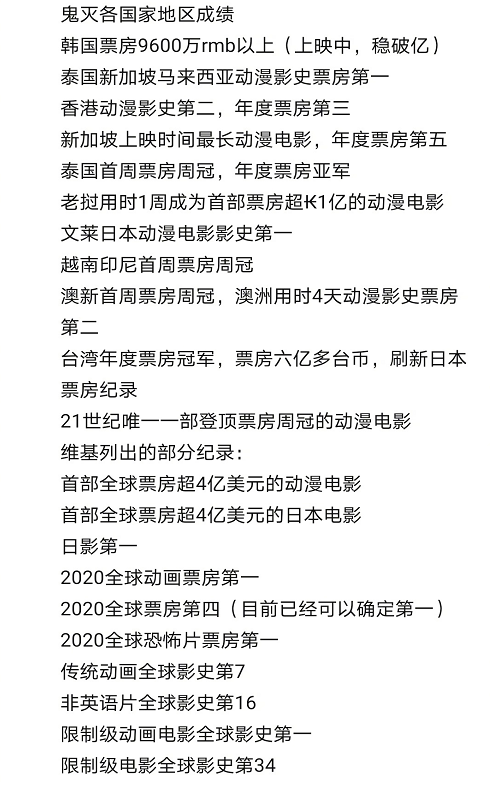 鬼灭各国家地区成绩
韩国票房9600万rmb以上（上映中，稳破亿）
泰国新加坡马来西亚动漫影史票房第一
香港动漫影史第二，年度票房第三
新加坡上映时间最长动漫电影，年度票房第五
泰国首周票房周冠，年度票房亚军
老挝用时1周成为首部票房超₭1亿的动漫电影
文莱日本动漫电影影史第一
越南印尼首周票房周冠
澳新首周票房周冠，澳洲用时4天动漫影史票房第二
台湾年度票房冠军，票房六亿多台币，刷新日本票房纪录
21世纪唯一一部登顶票房周冠的动漫电影
维基列出的部分纪录：
首部全球票房超4亿美元的动漫电影
首部全球票房超4亿美元的日本电影
日影第一
2020全球动画票房第一
2020全球票房第四（目前已经可以确定第一）
2020全球恐怖片票房第一
传统动画全球影史第7
非英语片全球影史第16
限制级动画电影全球影史第一
限制级电影全球影史第34